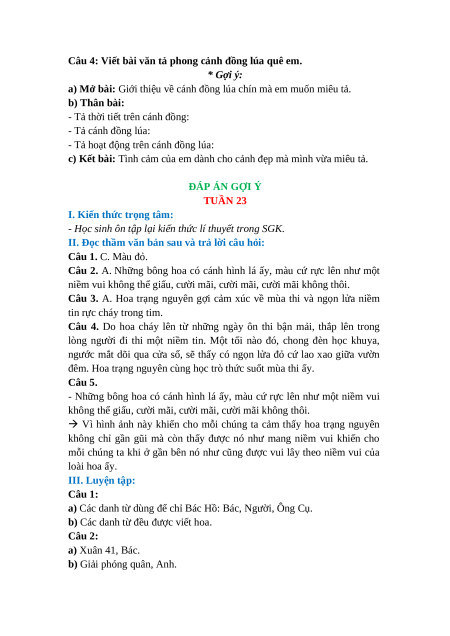 Câu 4: Viết bài văn tả phong cảnh đồng lúa quê em.

* Gợi ý:

a) Mở bài: Giới thiệu về cánh đồng lúa chín mà em muốn miêu tả.
b) Thân bài:
- Tả thời tiết trên cánh đồng:
- Tả cánh đồng lúa:
- Tả hoạt động trên cánh đồng lúa:
c) Kết bài: Tình cảm của em dành cho cảnh đẹp mà mình vừa miêu tả.

ĐÁP ÁN GỢI Ý
TUẦN 23

I. Kiến thức trọng tâm:
- Học sinh ôn tập lại kiến thức lí thuyết trong SGK.
II. Đọc thầm văn bản sau và trả lời câu hỏi:
Câu 1. C. Màu đỏ.
Câu 2. A. Những bông hoa có cánh hình lá ấy, màu cứ rực lên như một niềm vui không thể giấu, cười mãi, cười mãi, cười mãi không thôi.
Câu 3. A. Hoa trạng nguyên gợi cảm xúc về mùa thi và ngọn lửa niềm tin rực cháy trong tim.
Câu 4. Do hoa cháy lên từ những ngày ôn thi bận mải, thắp lên trong lòng người đi thi một niềm tin. Một tối nào đó, chong đèn học khuya, ngước mắt dõi qua cửa sổ, sẽ thấy có ngọn lửa đỏ cứ lao xao giữa vườn đêm. Hoa trạng nguyên cùng học trò thức suốt mùa thi ấy.
Câu 5.
- Những bông hoa có cánh hình lá ấy, màu cứ rực lên như một niềm vui không thể giấu, cười mãi, cười mãi, cười mãi không thôi.
→ Vì hình ảnh này khiến cho mỗi chúng ta cảm thấy hoa trạng nguyên không chỉ gần gũi mà còn thấy được nó như mang niềm vui khiến cho mỗi chúng ta khi ở gần bên nó như cũng được vui lây theo niềm vui của loài hoa ấy.
III. Luyện tập:
Câu 1:
a) Các danh từ dùng để chỉ Bác Hồ: Bác, Người, Ông Cụ.
b) Các danh từ đều được viết hoa.
Câu 2:
a) Xuân 41, Bác.
b) Giải phóng quân, Anh.